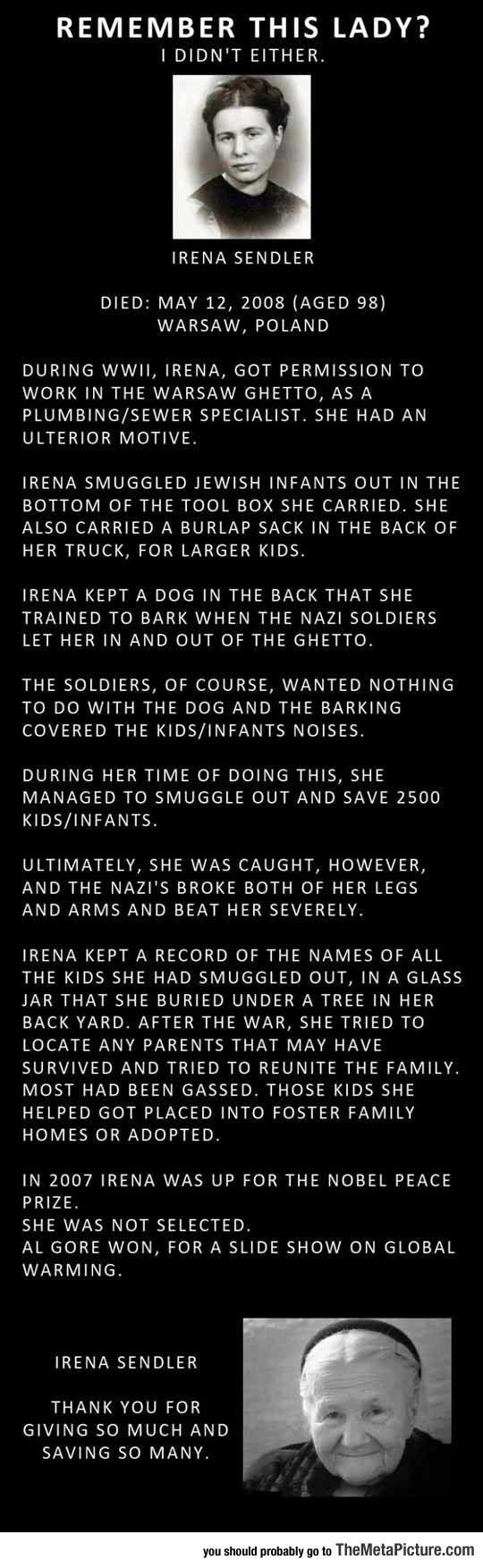 REMEMBER THIS LADY?
I DIDN'T EITHER.

IRENA SENDLER

DIED: MAY 12, 2008 (AGED 98)
WARSAW, POLAND

DURING WWII, IRENA, GOT PERMISSION TO WORK IN THE WARSAW GHETTO, AS A PLUMBING/SEWER SPECIALIST. SHE HAD AN ULTERIOR MOTIVE.

IRENA SMUGGLED JEWISH INFANTS OUT IN THE BOTTOM OF THE TOOL BOX SHE CARRIED. SHE ALSO CARRIED A BURLAP SACK IN THE BACK OF HER TRUCK, FOR LARGER KIDS.

IRENA KEPT A DOG IN THE BACK THAT SHE TRAINED TO BARK WHEN THE NAZI SOLDIERS LET HER IN AND OUT OF THE GHETTO.

THE SOLDIERS, OF COURSE, WANTED NOTHING TO DO WITH THE DOG AND THE BARKING COVERED THE KIDS/INFANTS NOISES.

DURING HER TIME OF DOING THIS, SHE MANAGED TO SMUGGLE OUT AND SAVE 2500 KIDS/INFANTS.

ULTIMATELY, SHE WAS CAUGHT, HOWEVER, AND THE NAZI'S BROKE BOTH OF HER LEGS AND ARMS AND BEAT HER SEVERELY.

IRENA KEPT A RECORD OF THE NAMES OF ALL THE KIDS SHE HAD SMUGGLED OUT, IN A GLASS JAR THAT SHE BURIED UNDER A TREE IN HER BACK YARD. AFTER THE WAR, SHE TRIED TO LOCATE ANY PARENTS THAT MAY HAVE SURVIVED AND TRIED TO REUNITE THE FAMILY. MOST HAD BEEN GASSED. THOSE KIDS SHE HELPED GOT PLACED INTO FOSTER FAMILY HOMES OR ADOPTED.

IN 2007 IRENA WAS UP FOR THE NOBEL PEACE PRIZE.
SHE WAS NOT SELECTED.
AL GORE WON, FOR A SLIDE SHOW ON GLOBAL WARMING.

IRENA SENDLER

THANK YOU FOR GIVING SO MUCH AND SAVING SO MANY.

you should probably go to TheMetaPicture.com